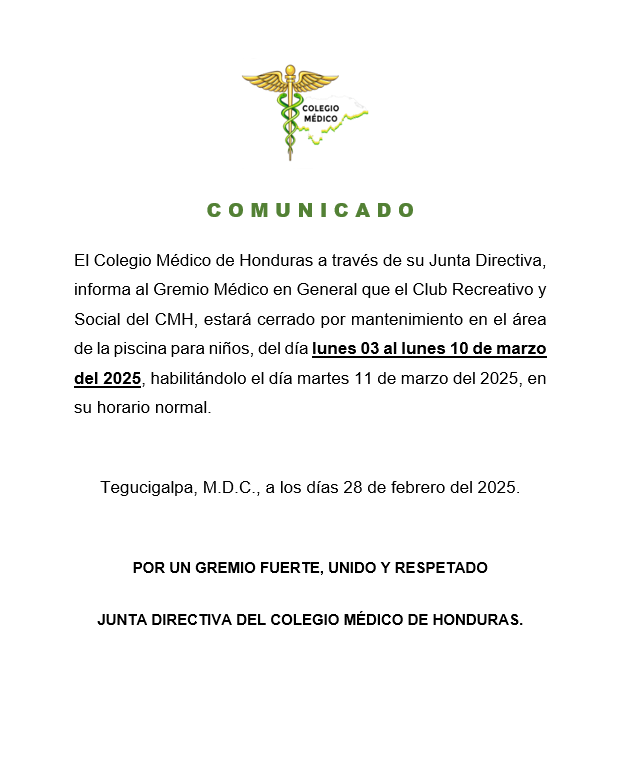 COLEGIO MÉDICO

COMUNICADO

El Colegio Médico de Honduras a través de su Junta Directiva, informa al Gremio Médico en General que el Club Recreativo y Social del CMH, estará cerrado por mantenimiento en el área de la piscina para niños, del día lunes 03 al lunes 10 de marzo del 2025, habilitándolo el día martes 11 de marzo del 2025, en su horario normal.

Tegucigalpa, M.D.C., a los días 28 de febrero del 2025.

POR UN GREMIO FUERTE, UNIDO Y RESPETADO

JUNTA DIRECTIVA DEL COLEGIO MÉDICO DE HONDURAS.